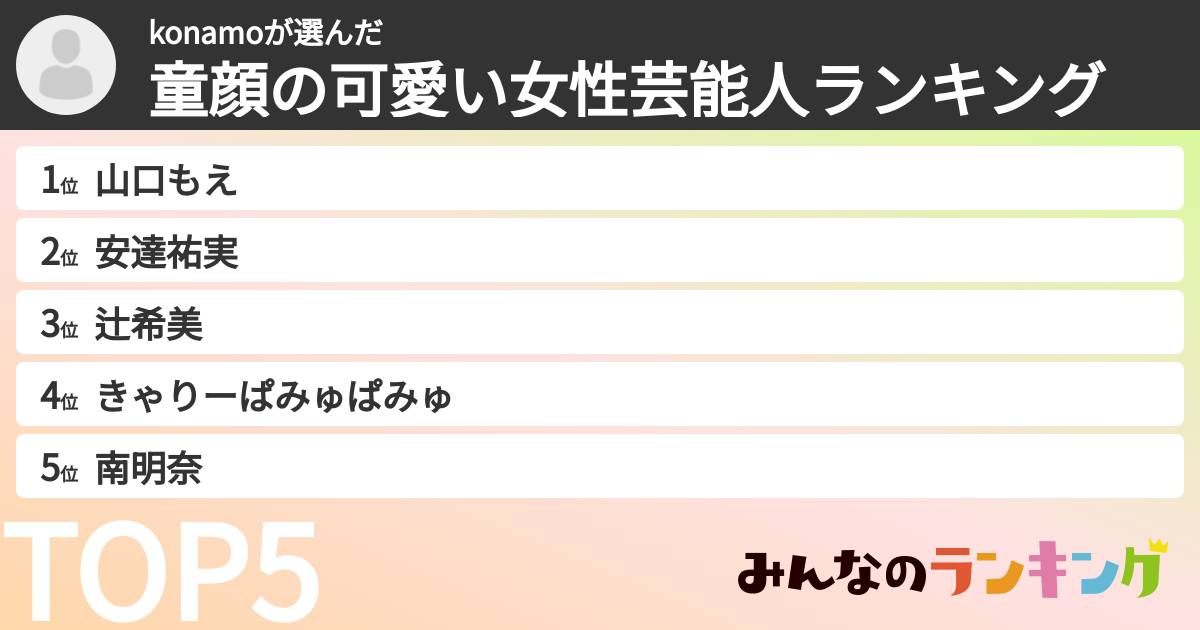 konamoが選んだ
童顔の可愛い女性芸能人ランキング

1位 山口もえ
2位 安達祐実
3位 辻希美
4位 きゃりーぱみゅぱみゅ
5位 南明奈

TOP5

みんなのランキング